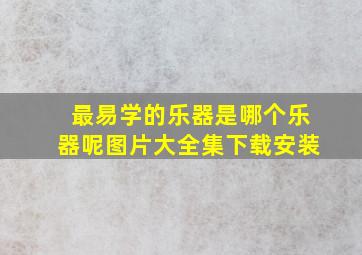 最易学的乐器是哪个乐器呢图片大全集下载安装